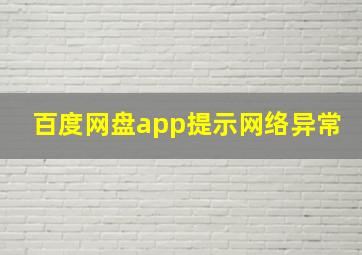 百度网盘app提示网络异常